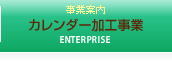 事業案内
カレンダー加工事業
ENTERPRISE